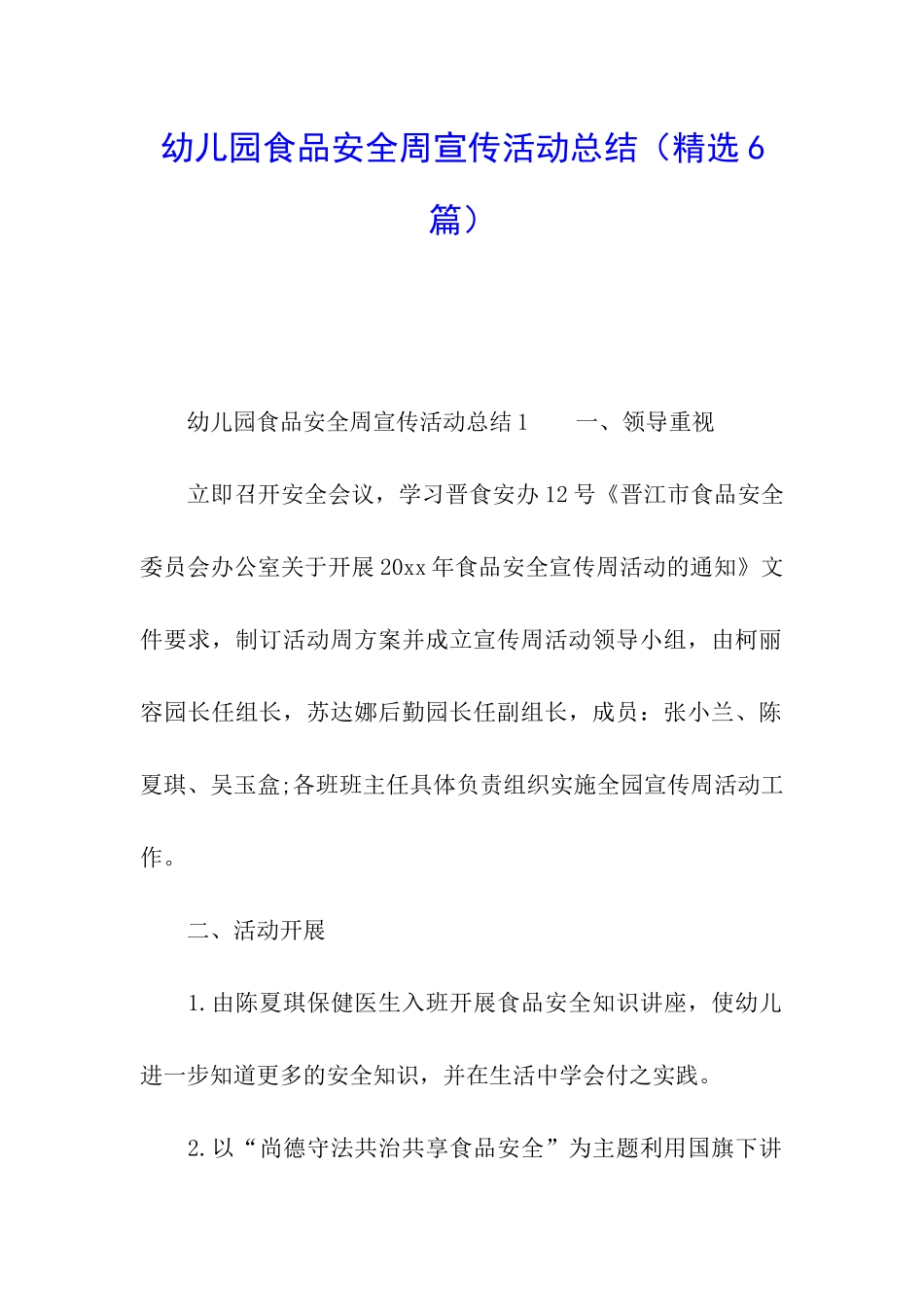 幼儿园食品安全周宣传活动总结（精选6篇）

幼儿园食品安全周宣传活动总结1　　一、领导重视

立即召开安全会议，学习晋食安办12号《晋江市食品安全委员会办公室关于开展20xx年食品安全宣传周活动的通知》文件要求，制订活动周方案并成立宣传周活动领导小组，由柯丽容园长任组长，苏达娜后勤园长任副组长，成员：张小兰、陈夏琪、吴玉盒;各班班主任具体负责组织实施全园宣传周活动工作。

二、活动开展

1.由陈夏琪保健医生入班开展食品安全知识讲座，使幼儿进一步知道更多的安全知识，并在生活中学会付之实践。

2.以“尚德守法共治共享食品安全”为主题利用国旗下讲